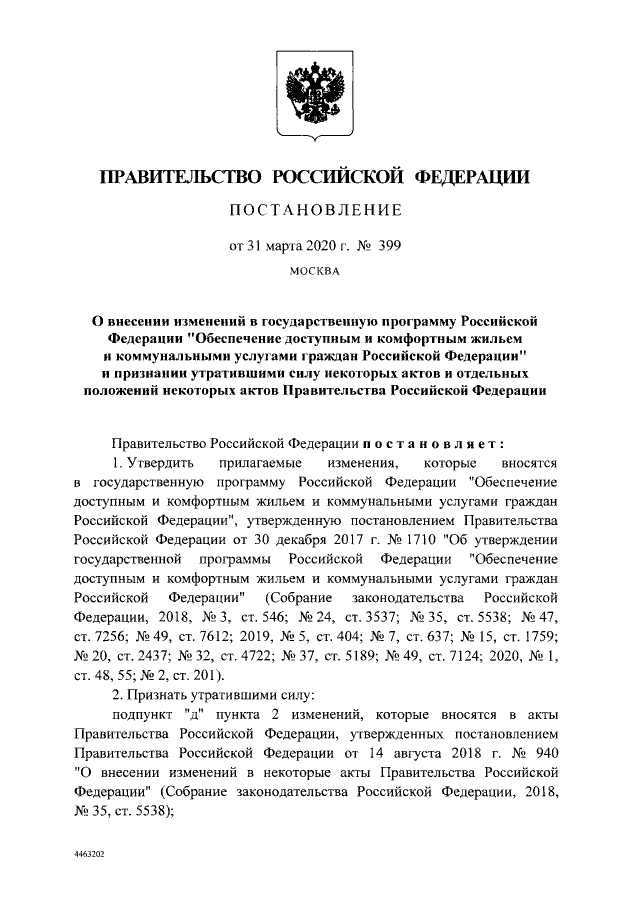 ПРАВИТЕЛЬСТВО РОССИЙСКОЙ ФЕДЕРАЦИИ

ПОСТАНОВЛЕНИЕ

от 31 марта 2020 г. № 399

МОСКВА

О внесении изменений в государственную программу Российской Федерации "Обеспечение доступным и комфортным жильем и коммунальными услугами граждан Российской Федерации" и признании утратившими силу некоторых актов и отдельных положений некоторых актов Правительства Российской Федерации

Правительство Российской Федерации постановляет:

1. Утвердить прилагаемые изменения, которые вносятся в государственную программу Российской Федерации "Обеспечение доступным и комфортным жильем и коммунальными услугами граждан Российской Федерации", утвержденную постановлением Правительства Российской Федерации от 30 декабря 2017 г. № 1710 "Об утверждении государственной программы Российской Федерации "Обеспечение доступным и комфортным жильем и коммунальными услугами граждан Российской Федерации" (Собрание законодательства Российской Федерации, 2018, № 3, ст. 546; № 24, ст. 3537; № 35, ст. 5538; № 47, ст. 7256; № 49, ст. 7612; 2019, № 5, ст. 404; № 7, ст. 637; № 15, ст. 1759; № 20, ст. 2437; № 32, ст. 4722; № 37, ст. 5189; № 49, ст. 7124; 2020, № 1, ст. 48, 55; № 2, ст. 201).

2. Признать утратившими силу:

подпункт "д" пункта 2 изменений, которые вносятся в акты Правительства Российской Федерации, утвержденных постановлением Правительства Российской Федерации от 14 августа 2018 г. № 940 "О внесении изменений в некоторые акты Правительства Российской Федерации" (Собрание законодательства Российской Федерации, 2018, № 35, ст. 5538);

4463202